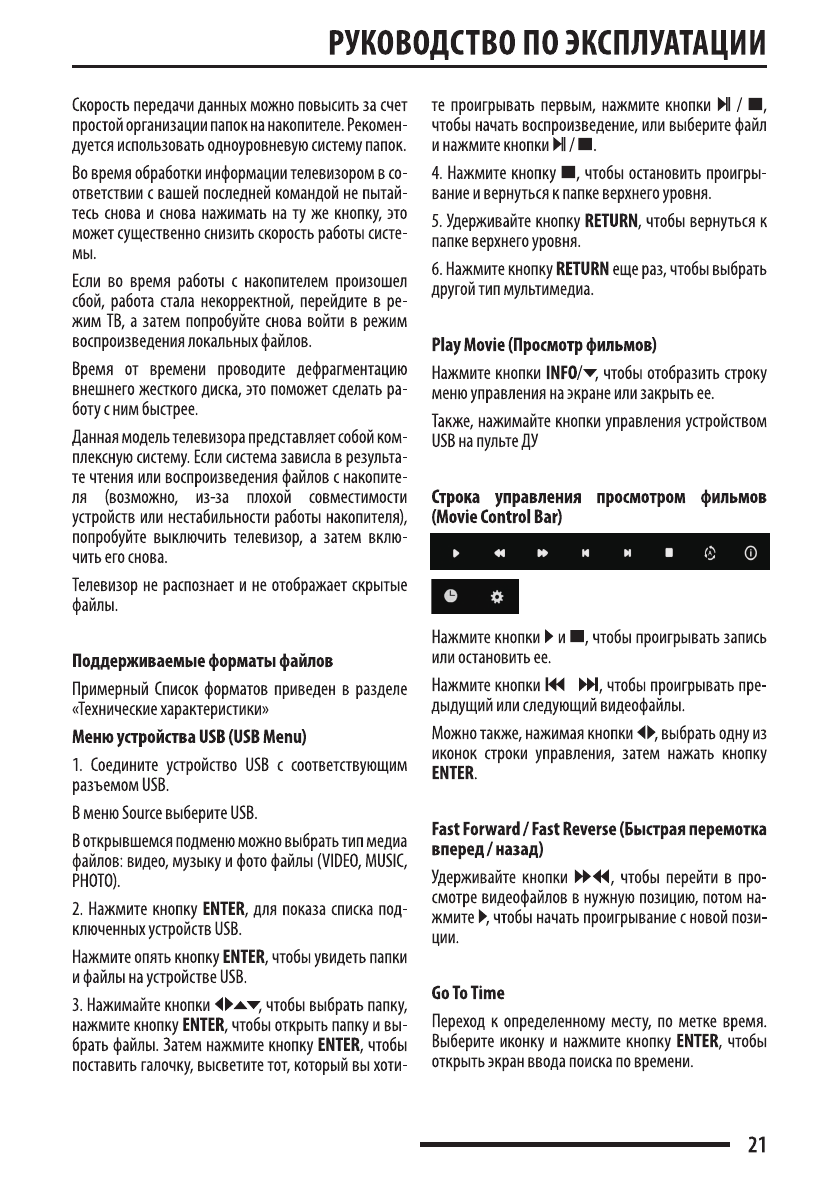 РУКОВОДСТВО ПО ЭКСПЛУАТАЦИИ

Скорость передачи данных можно повысить за счет простой организации папок на накопителе. Рекомендуется использовать одноуровневую систему папок.

Во время обработки информации телевизором в соответствии с вашей последней командой не пытайтесь снова и снова нажимать на ту же кнопку, это может существенно снизить скорость работы системы.

Если во время работы с накопителем произошел сбой, работа стала некорректной, перейдите в режим ТВ, а затем попробуйте снова войти в режим воспроизведения локальных файлов.

Время от времени проводите дефрагментацию внешнего жесткого диска, это поможет сделать работу с ним быстрее.

Данная модель телевизора представляет собой комплексную систему. Если система зависла в результате чтения или воспроизведения файлов с накопителя (возможно, из-за плохой совместимости устройств или нестабильности работы накопителя), попробуйте выключить телевизор, а затем включить его снова.

Телевизор не распознает и не отображает скрытые файлы.

Поддерживаемые форматы файлов

Примерный Список форматов приведен в разделе «Технические характеристики»

Меню устройства USB (USB Menu)

1. Соедините устройство USB с соответствующим разъемом USB.

В меню Source выберите USB.

В открывшемся подменю можно выбрать тип медиа файлов: видео, музыку и фото файлы (VIDEO, MUSIC, PHOTO).

2. Нажмите кнопку ENTER, для показа списка подключенных устройств USB.

Нажмите опять кнопку ENTER, чтобы увидеть папки и файлы на устройстве USB.

3. Нажимайте кнопки ◀▶▲▼, чтобы выбрать папку, нажмите кнопку ENTER, чтобы открыть папку и выбрать файлы. Затем нажмите кнопку ENTER, чтобы поставить галочку, высветите тот, который вы хотите проигрывать первым, нажмите кнопки ▶II / ■, чтобы начать воспроизведение, или выберите файл и нажмите кнопки ▶II / ■.

4. Нажмите кнопку ■, чтобы остановить проигрывание и вернуться к папке верхнего уровня.

5. Удерживайте кнопку RETURN, чтобы вернуться к папке верхнего уровня.

6. Нажмите кнопку RETURN еще раз, чтобы выбрать другой тип мультимедиа.

Play Movie (Просмотр фильмов)

Нажмите кнопки INFO/▼, чтобы отобразить строку меню управления на экране или закрыть ее.

Также, нажимайте кнопки управления устройством USB на пульте ДУ

Строка управления просмотром фильмов (Movie Control Bar)

Нажмите кнопки ▶ и ■, чтобы проигрывать запись или остановить ее.

Нажмите кнопки I◀◀ ▶▶I, чтобы проигрывать предыдущий или следующий видеофайлы.

Можно также, нажимая кнопки ◀▶, выбрать одну из иконок строки управления, затем нажать кнопку ENTER.

Fast Forward / Fast Reverse (Быстрая перемотка вперед / назад)

Удерживайте кнопки ▶▶◀◀, чтобы перейти в просмотре видеофайлов в нужную позицию, потом нажмите ▶, чтобы начать проигрывание с новой позиции.

Go To Time

Переход к определенному месту, по метке время. Выберите иконку и нажмите кнопку ENTER, чтобы открыть экран ввода поиска по времени.

21